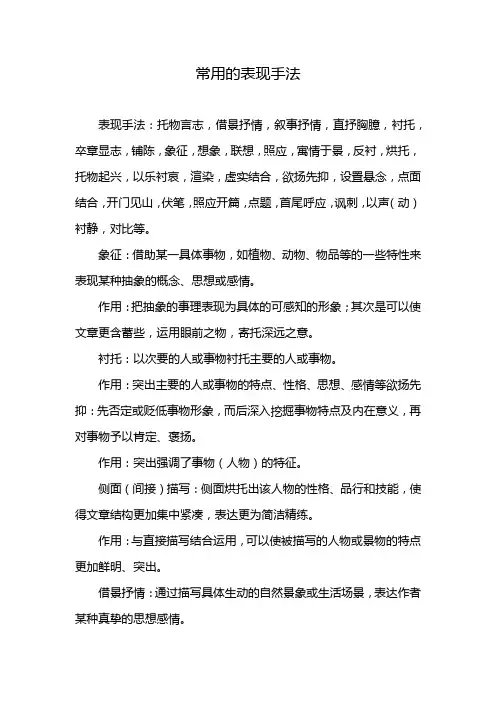 常用的表现手法

表现手法：托物言志，借景抒情，叙事抒情，直抒胸臆，衬托，卒章显志，铺陈，象征，想象，联想，照应，寓情于景，反衬，烘托，托物起兴，以乐衬哀，渲染，虚实结合，欲扬先抑，设置悬念，点面结合，开门见山，伏笔，照应开篇，点题，首尾呼应，讽刺，以声（动）衬静，对比等。

象征：借助某一具体事物，如植物、动物、物品等的一些特性来表现某种抽象的概念、思想或感情。

作用：把抽象的事理表现为具体的可感知的形象；其次是可以使文章更含蓄些，运用眼前之物，寄托深远之意。

衬托：以次要的人或事物衬托主要的人或事物。

作用：突出主要的人或事物的特点、性格、思想、感情等欲扬先抑：先否定或贬低事物形象，而后深入挖掘事物特点及内在意义，再对事物予以肯定、褒扬。

作用：突出强调了事物（人物）的特征。

侧面（间接）描写：侧面烘托出该人物的性格、品行和技能，使得文章结构更加集中紧凑，表达更为简洁精练。

作用：与直接描写结合运用，可以使被描写的人物或景物的特点更加鲜明、突出。

借景抒情：通过描写具体生动的自然景象或生活场景，表达作者某种真挚的思想感情。